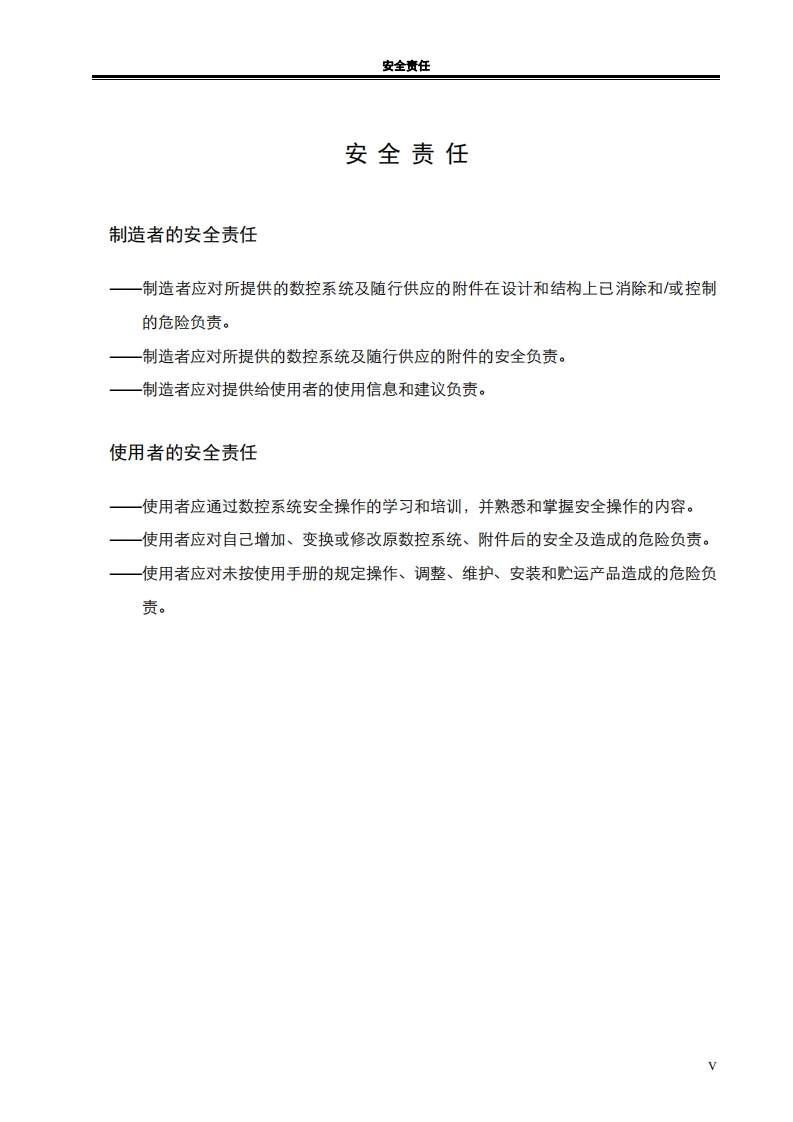 安全责任

安 全 责 任

制造者的安全责任

——制造者应对所提供的数控系统及随行供应的附件在设计和结构上已消除和/或控制的危险负责。

——制造者应对所提供的数控系统及随行供应的附件的安全负责。

——制造者应对提供给使用者的使用信息和建议负责。

使用者的安全责任

——使用者应通过数控系统安全操作的学习和培训，并熟悉和掌握安全操作的内容。

——使用者应对自己增加、变换或修改原数控系统、附件后的安全及造成的危险负责。

——使用者应对未按使用手册的规定操作、调整、维护、安装和贮运产品造成的危险负责。

V